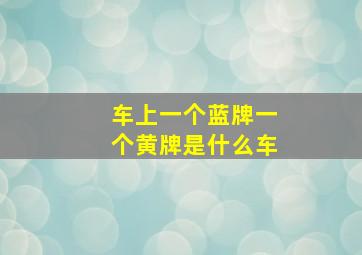 车上一个蓝牌一个黄牌是什么车